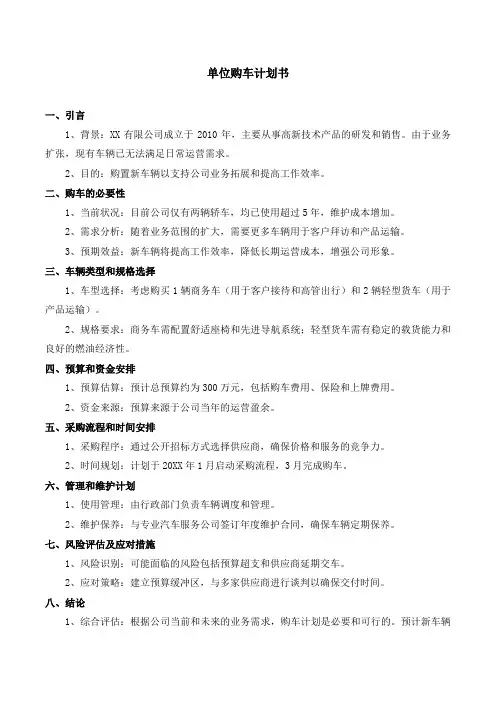 单位购车计划书

一、引言

1、背景：XX 有限公司成立于 2010 年，主要从事高新技术产品的研发和销售。由于业务扩张，现有车辆已无法满足日常运营需求。

2、目的：购置新车辆以支持公司业务拓展和提高工作效率。

二、购车的必要性

1、当前状况：目前公司仅有两辆轿车，均已使用超过 5 年，维护成本增加。

2、需求分析：随着业务范围的扩大，需要更多车辆用于客户拜访和产品运输。

3、预期效益：新车辆将提高工作效率，降低长期运营成本，增强公司形象。

三、车辆类型和规格选择

1、车型选择：考虑购买 1 辆商务车（用于客户接待和高管出行）和 2 辆轻型货车（用于产品运输）。

2、规格要求：商务车需配置舒适座椅和先进导航系统；轻型货车需有稳定的载货能力和良好的燃油经济性。

四、预算和资金安排

1、预算估算：预计总预算约为 300 万元，包括购车费用、保险和上牌费用。

2、资金来源：预算来源于公司当年的运营盈余。

五、采购流程和时间安排

1、采购程序：通过公开招标方式选择供应商，确保价格和服务的竞争力。

2、时间规划：计划于 20XX 年 1 月启动采购流程，3 月完成购车。

六、管理和维护计划

1、使用管理：由行政部门负责车辆调度和管理。

2、维护保养：与专业汽车服务公司签订年度维护合同，确保车辆定期保养。

七、风险评估及应对措施

1、风险识别：可能面临的风险包括预算超支和供应商延期交车。

2、应对策略：建立预算缓冲区，与多家供应商进行谈判以确保交付时间。

八、结论

1、综合评估：根据公司当前和未来的业务需求，购车计划是必要和可行的。预计新车辆